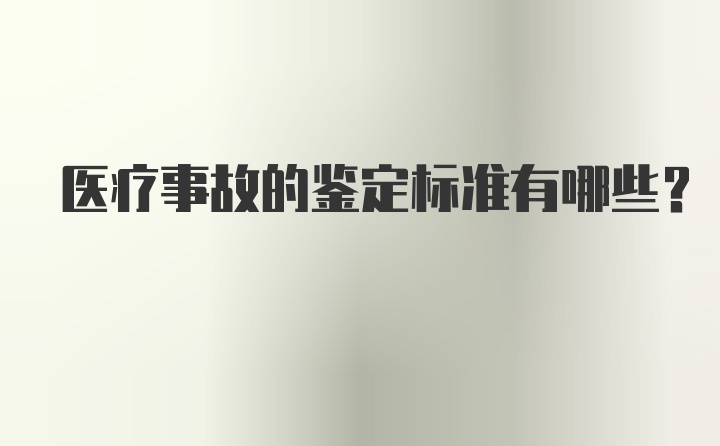 医疗事故的鉴定标准有哪些？